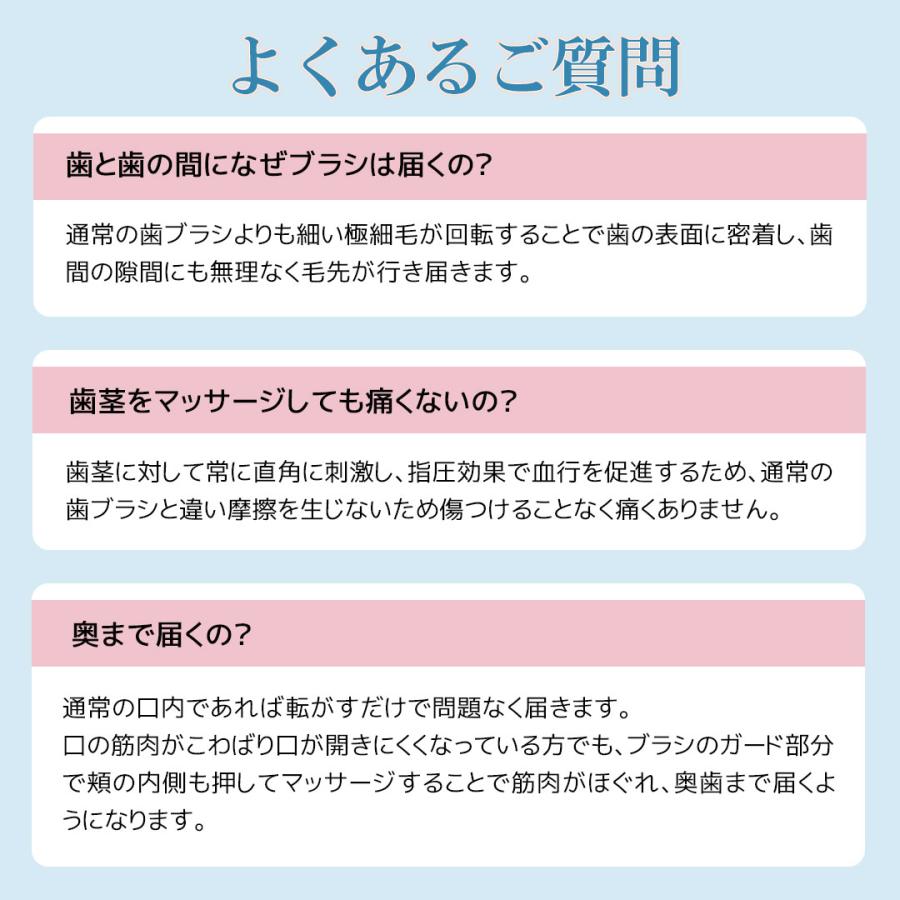 よくあるご質問

歯と歯の間になぜブラシは届くの?

通常の歯ブラシよりも細い極細毛が回転することで歯の表面に密着し、歯間の隙間にも無理なく毛先が行き届きます。

歯茎をマッサージしても痛くないの?

歯茎に対して常に直角に刺激し、指圧効果で血行を促進するため、通常の歯ブラシと違い摩擦を生じないため傷つけることなく痛くありません。

奥まで届くの?

通常の口内であれば転がすだけで問題なく届きます。
口の筋肉がこわばり口が開きにくくなっている方でも、ブラシのガード部分で頬の内側も押してマッサージすることで筋肉がほぐれ、奥歯まで届くようになります。